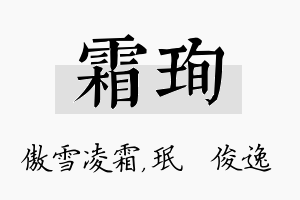 霜珣

傲雪凌霜,珉 俊逸